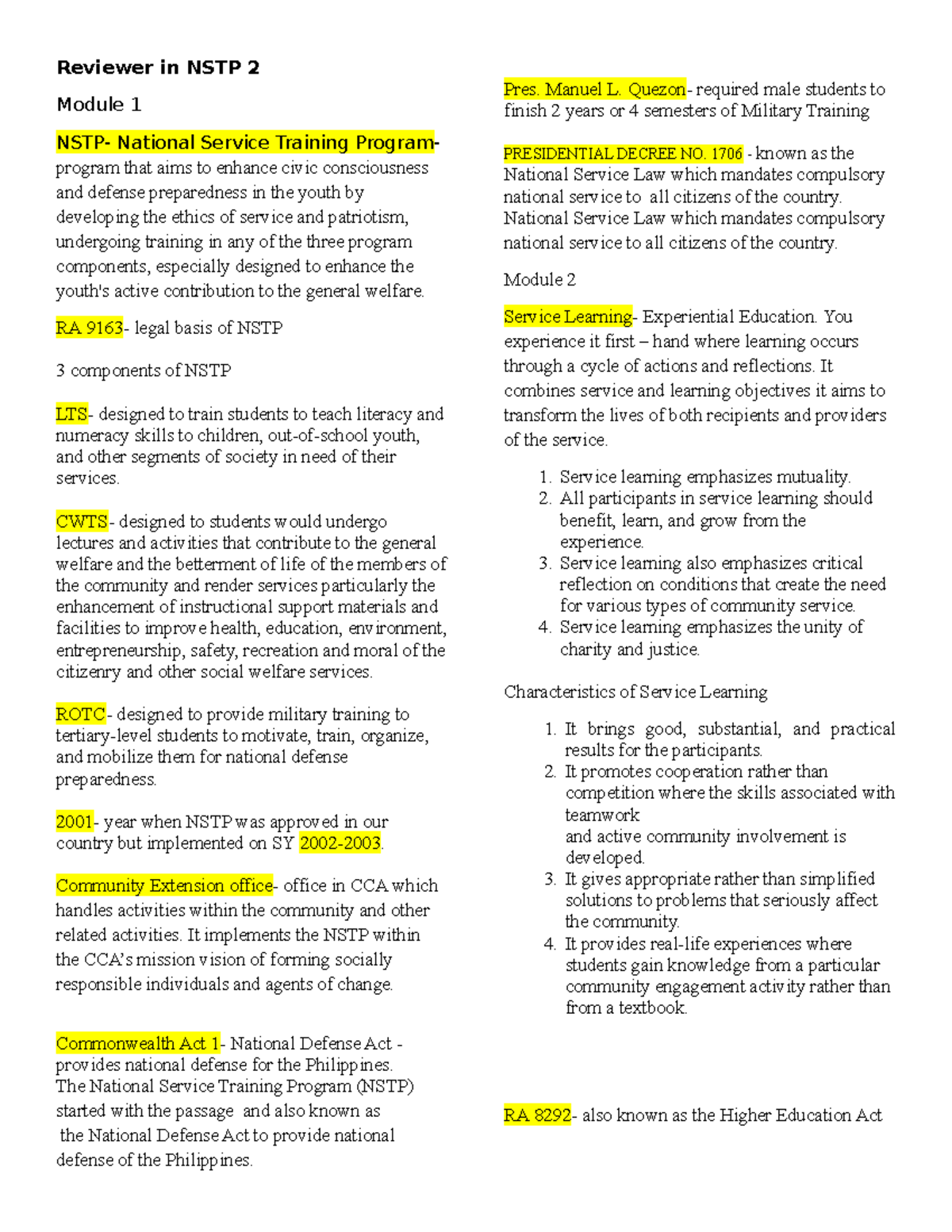 Reviewer in NSTP 2

Module 1

NSTP- National Service Training Program- program that aims to enhance civic consciousness and defense preparedness in the youth by developing the ethics of service and patriotism, undergoing training in any of the three program components, especially designed to enhance the youth's active contribution to the general welfare.

RA 9163- legal basis of NSTP

3 components of NSTP

LTS- designed to train students to teach literacy and numeracy skills to children, out-of-school youth, and other segments of society in need of their services.

CWTS- designed to students would undergo lectures and activities that contribute to the general welfare and the betterment of life of the members of the community and render services particularly the enhancement of instructional support materials and facilities to improve health, education, environment, entrepreneurship, safety, recreation and moral of the citizenry and other social welfare services.

ROTC- designed to provide military training to tertiary-level students to motivate, train, organize, and mobilize them for national defense preparedness.

2001- year when NSTP was approved in our country but implemented on SY 2002-2003.

Community Extension office- office in CCA which handles activities within the community and other related activities. It implements the NSTP within the CCA's mission vision of forming socially responsible individuals and agents of change.

Commonwealth Act 1- National Defense Act - provides national defense for the Philippines. The National Service Training Program (NSTP) started with the passage and also known as the National Defense Act to provide national defense of the Philippines.

Pres. Manuel L. Quezon- required male students to finish 2 years or 4 semesters of Military Training

PRESIDENTIAL DECREE NO. 1706 - known as the National Service Law which mandates compulsory national service to all citizens of the country. National Service Law which mandates compulsory national service to all citizens of the country.

Module 2

Service Learning- Experiential Education. You experience it first – hand where learning occurs through a cycle of actions and reflections. It combines service and learning objectives it aims to transform the lives of both recipients and providers of the service.

1. Service learning emphasizes mutuality.
2. All participants in service learning should benefit, learn, and grow from the experience.
3. Service learning also emphasizes critical reflection on conditions that create the need for various types of community service.
4. Service learning emphasizes the unity of charity and justice.

Characteristics of Service Learning

1. It brings good, substantial, and practical results for the participants.
2. It promotes cooperation rather than competition where the skills associated with teamwork and active community involvement is developed.
3. It gives appropriate rather than simplified solutions to problems that seriously affect the community.
4. It provides real-life experiences where students gain knowledge from a particular community engagement activity rather than from a textbook.

RA 8292- also known as the Higher Education Act